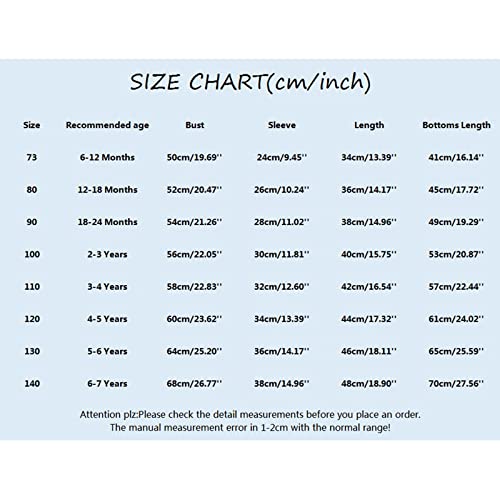 SIZE CHART(cm/inch)

| Size | Recommended age | Bust | Sleeve | Length | Bottoms Length |
|---|---|---|---|---|---|
| 73 | 6-12 Months | 50cm/19.69'' | 24cm/9.45'' | 34cm/13.39'' | 41cm/16.14'' |
| 80 | 12-18 Months | 52cm/20.47'' | 26cm/10.24'' | 36cm/14.17'' | 45cm/17.72'' |
| 90 | 18-24 Months | 54cm/21.26'' | 28cm/11.02'' | 38cm/14.96'' | 49cm/19.29'' |
| 100 | 2-3 Years | 56cm/22.05'' | 30cm/11.81'' | 40cm/15.75'' | 53cm/20.87'' |
| 110 | 3-4 Years | 58cm/22.83'' | 32cm/12.60'' | 42cm/16.54'' | 57cm/22.44'' |
| 120 | 4-5 Years | 60cm/23.62'' | 34cm/13.39'' | 44cm/17.32'' | 61cm/24.02'' |
| 130 | 5-6 Years | 64cm/25.20'' | 36cm/14.17'' | 46cm/18.11'' | 65cm/25.59'' |
| 140 | 6-7 Years | 68cm/26.77'' | 38cm/14.96'' | 48cm/18.90'' | 70cm/27.56'' |

Attention plz:Please check the detail measurements before you place an order.
The manual measurement error in 1-2cm with the normal range!